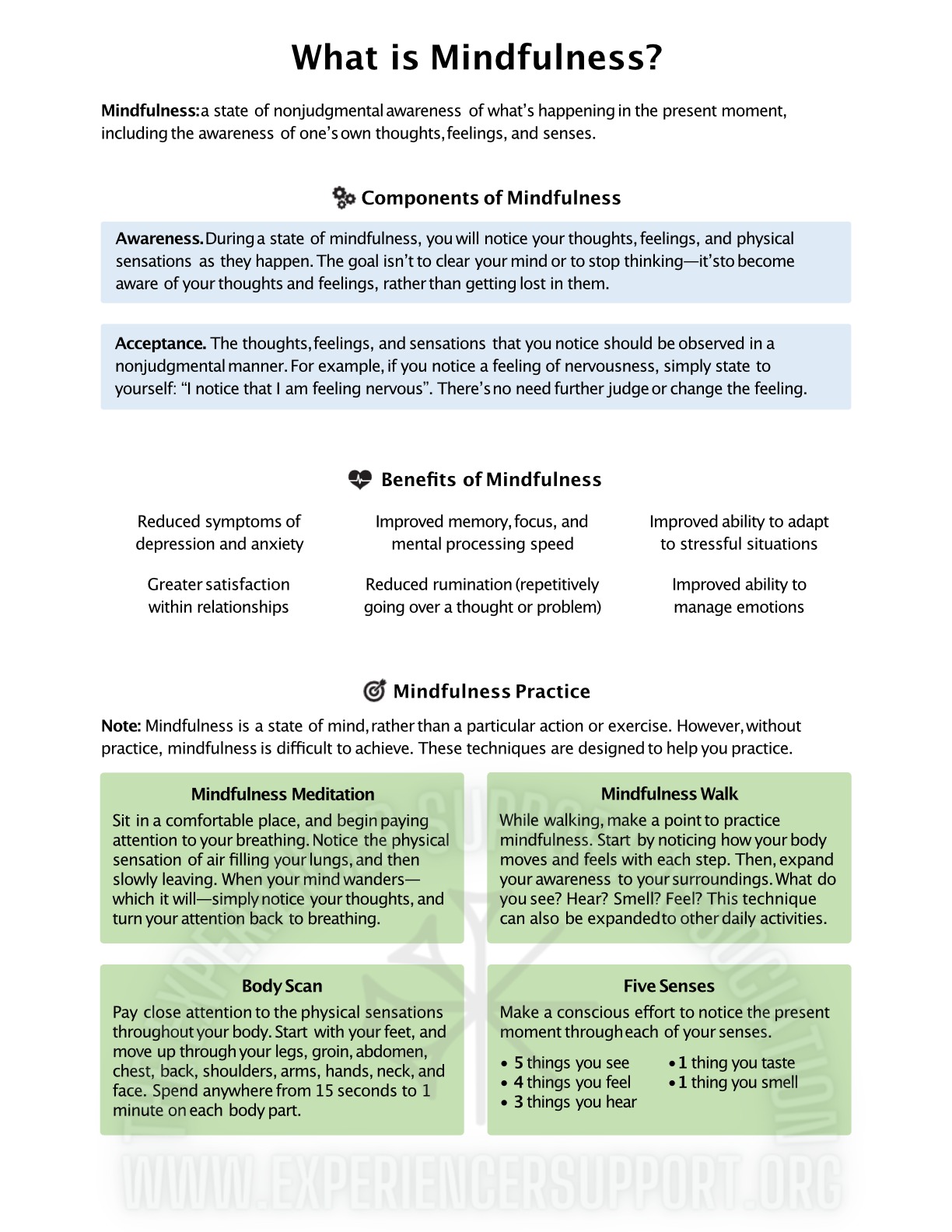 What is Mindfulness?

Mindfulness: a state of nonjudgmental awareness of what's happening in the present moment, including the awareness of one's own thoughts, feelings, and senses.

Components of Mindfulness

Awareness. During a state of mindfulness, you will notice your thoughts, feelings, and physical sensations as they happen. The goal isn't to clear your mind or to stop thinking—it's to become aware of your thoughts and feelings, rather than getting lost in them.

Acceptance. The thoughts, feelings, and sensations that you notice should be observed in a nonjudgmental manner. For example, if you notice a feeling of nervousness, simply state to yourself: "I notice that I am feeling nervous". There's no need further judge or change the feeling.

Benefits of Mindfulness

Reduced symptoms of depression and anxiety

Improved memory, focus, and mental processing speed

Improved ability to adapt to stressful situations

Greater satisfaction within relationships

Reduced rumination (repetitively going over a thought or problem)

Improved ability to manage emotions

Mindfulness Practice

Note: Mindfulness is a state of mind, rather than a particular action or exercise. However, without practice, mindfulness is difficult to achieve. These techniques are designed to help you practice.

Mindfulness Meditation
Sit in a comfortable place, and begin paying attention to your breathing. Notice the physical sensation of air filling your lungs, and then slowly leaving. When your mind wanders—which it will—simply notice your thoughts, and turn your attention back to breathing.

Mindfulness Walk
While walking, make a point to practice mindfulness. Start by noticing how your body moves and feels with each step. Then, expand your awareness to your surroundings. What do you see? Hear? Smell? Feel? This technique can also be expanded to other daily activities.

Body Scan
Pay close attention to the physical sensations throughout your body. Start with your feet, and move up through your legs, groin, abdomen, chest, back, shoulders, arms, hands, neck, and face. Spend anywhere from 15 seconds to 1 minute on each body part.

Five Senses
Make a conscious effort to notice the present moment through each of your senses.

• 5 things you see
• 4 things you feel
• 3 things you hear
• 1 thing you taste
• 1 thing you smell

WWW.EXPERIENCERSUPPORT.ORG